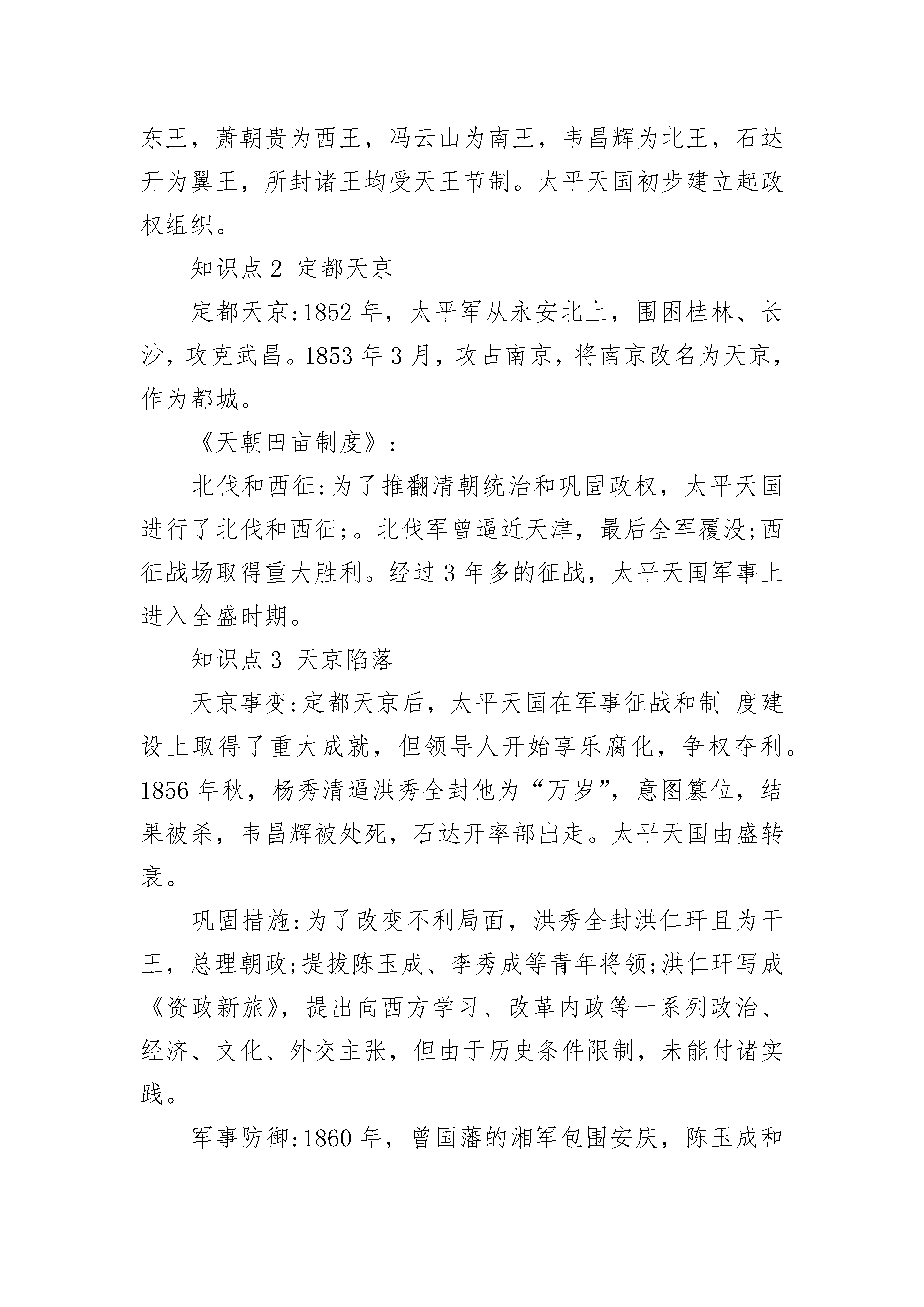 东王，萧朝贵为西王，冯云山为南王，韦昌辉为北王，石达开为翼王，所封诸王均受天王节制。太平天国初步建立起政权组织。

知识点 2 定都天京

定都天京:1852 年，太平军从永安北上，围困桂林、长沙，攻克武昌。1853 年 3 月，攻占南京，将南京改名为天京，作为都城。

《天朝田亩制度》:

北伐和西征:为了推翻清朝统治和巩固政权，太平天国进行了北伐和西征;。北伐军曾逼近天津，最后全军覆没;西征战场取得重大胜利。经过 3 年多的征战，太平天国军事上进入全盛时期。

知识点 3 天京陷落

天京事变:定都天京后，太平天国在军事征战和制 度建设上取得了重大成就，但领导人开始享乐腐化，争权夺利。1856 年秋，杨秀清逼洪秀全封他为“万岁”，意图篡位，结果被杀，韦昌辉被处死，石达开率部出走。太平天国由盛转衰。

巩固措施:为了改变不利局面，洪秀全封洪仁玕且为干王，总理朝政;提拔陈玉成、李秀成等青年将领;洪仁玕写成《资政新旅》，提出向西方学习、改革内政等一系列政治、经济、文化、外交主张，但由于历史条件限制，未能付诸实践。

军事防御:1860 年，曾国藩的湘军包围安庆，陈玉成和